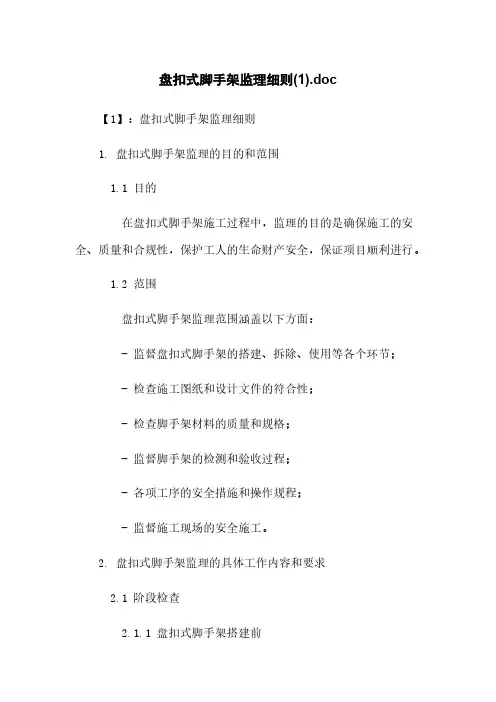 盘扣式脚手架监理细则(1).doc

【1】：盘扣式脚手架监理细则

1. 盘扣式脚手架监理的目的和范围

1.1 目的

在盘扣式脚手架施工过程中，监理的目的是确保施工的安全、质量和合规性，保护工人的生命财产安全，保证项目顺利进行。

1.2 范围

盘扣式脚手架监理范围涵盖以下方面：

- 监督盘扣式脚手架的搭建、拆除、使用等各个环节；

- 检查施工图纸和设计文件的符合性；

- 检查脚手架材料的质量和规格；

- 监督脚手架的检测和验收过程；

- 各项工序的安全措施和操作规程；

- 监督施工现场的安全施工。

2. 盘扣式脚手架监理的具体工作内容和要求

2.1 阶段检查

2.1.1 盘扣式脚手架搭建前